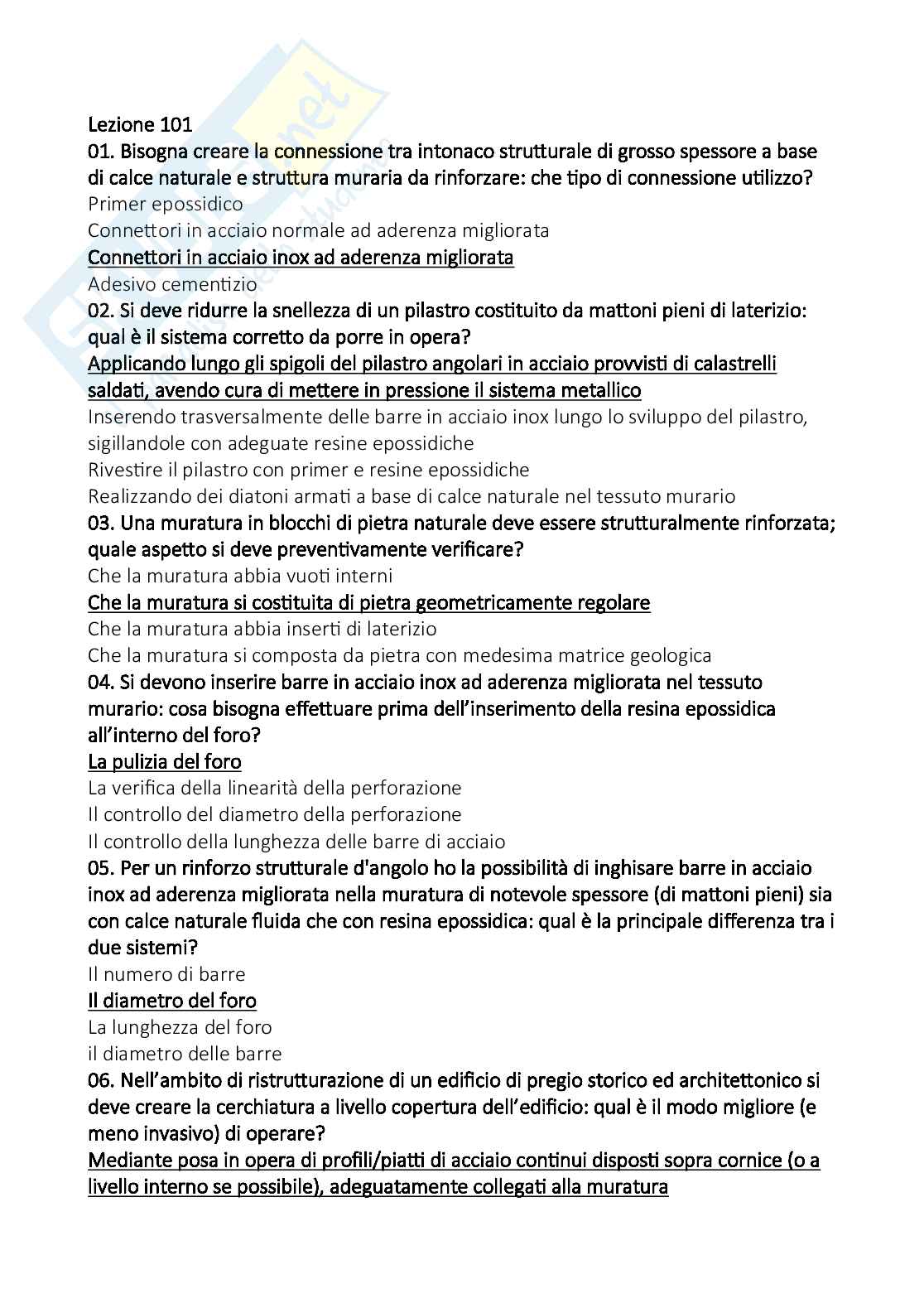 Lezione 101
01. Bisogna creare la connessione tra intonaco strutturale di grosso spessore a base di calce naturale e struttura muraria da rinforzare: che tipo di connessione utilizzo?
Primer epossidico
Connettori in acciaio normale ad aderenza migliorata
Connettori in acciaio inox ad aderenza migliorata
Adesivo cementizio
02. Si deve ridurre la snellezza di un pilastro costituito da mattoni pieni di laterizio: qual è il sistema corretto da porre in opera?
Applicando lungo gli spigoli del pilastro angolari in acciaio provvisti di calastrelli saldati, avendo cura di mettere in pressione il sistema metallico
Inserendo trasversalmente delle barre in acciaio inox lungo lo sviluppo del pilastro, sigillandole con adeguate resine epossidiche
Rivestire il pilastro con primer e resine epossidiche
Realizzando dei diatoni armati a base di calce naturale nel tessuto murario
03. Una muratura in blocchi di pietra naturale deve essere strutturalmente rinforzata; quale aspetto si deve preventivamente verificare?
Che la muratura abbia vuoti interni
Che la muratura si costituita di pietra geometricamente regolare
Che la muratura abbia inserti di laterizio
Che la muratura si composta da pietra con medesima matrice geologica
04. Si devono inserire barre in acciaio inox ad aderenza migliorata nel tessuto murario: cosa bisogna effettuare prima dell'inserimento della resina epossidica all'interno del foro?
La pulizia del foro
La verifica della linearità della perforazione
Il controllo del diametro della perforazione
Il controllo della lunghezza delle barre di acciaio
05. Per un rinforzo strutturale d'angolo ho la possibilità di inghisare barre in acciaio inox ad aderenza migliorata nella muratura di notevole spessore (di mattoni pieni) sia con calce naturale fluida che con resina epossidica: qual è la principale differenza tra i due sistemi?
Il numero di barre
Il diametro del foro
La lunghezza del foro
il diametro delle barre
06. Nell'ambito di ristrutturazione di un edificio di pregio storico ed architettonico si deve creare la cerchiatura a livello copertura dell'edificio: qual è il modo migliore (e meno invasivo) di operare?
Mediante posa in opera di profili/piatti di acciaio continui disposti sopra cornice (o a livello interno se possibile), adeguatamente collegati alla muratura